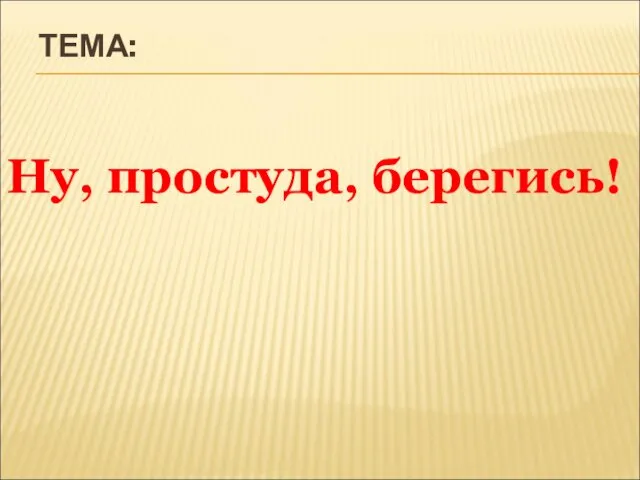 ТЕМА:

Ну, простуда, берегись!